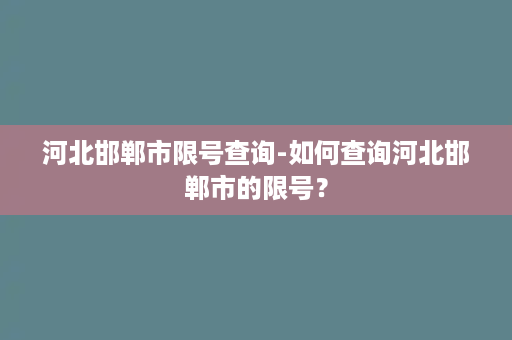 河北邯郸市限号查询-如何查询河北邯郸市的限号？